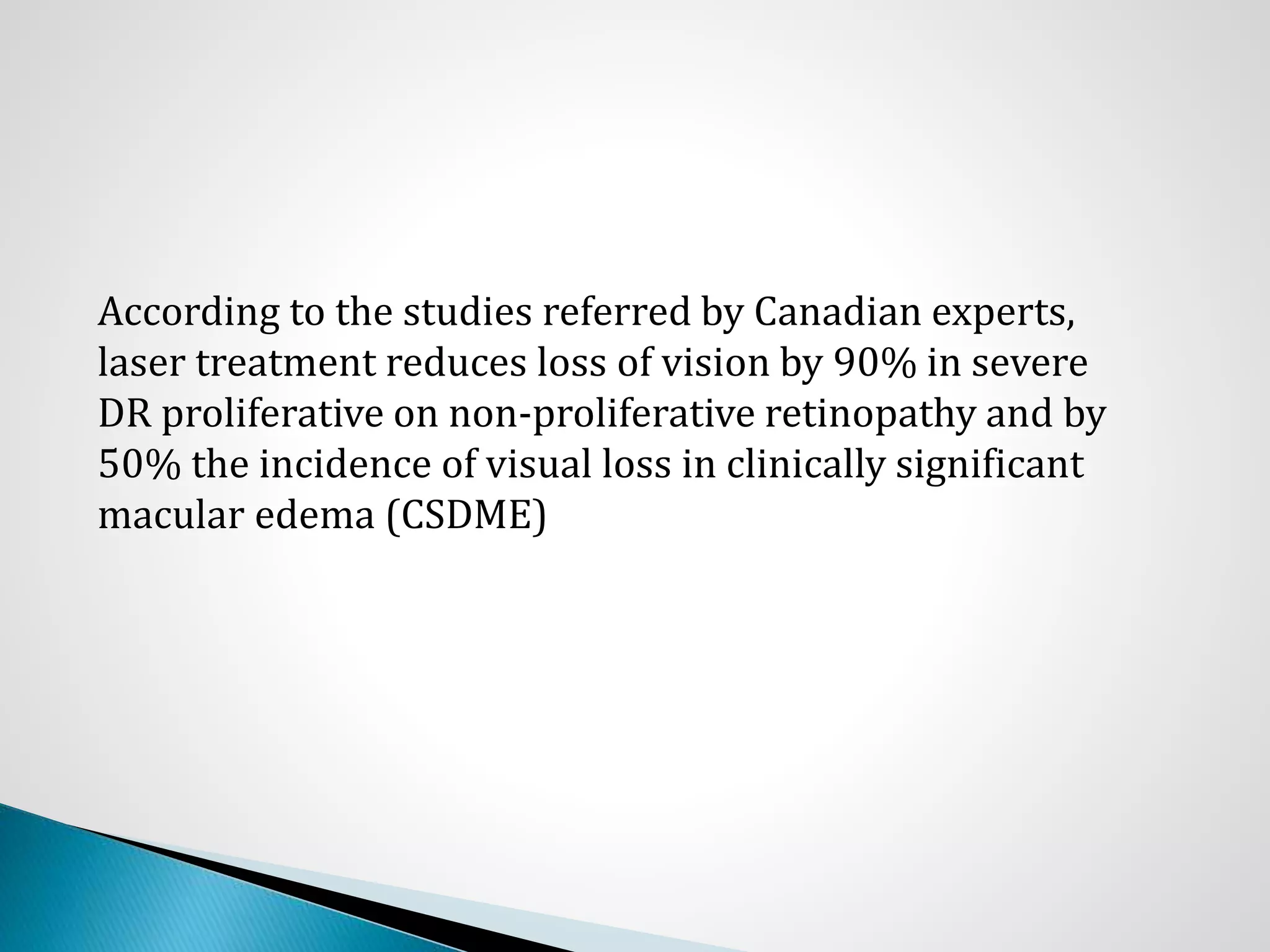 According to the studies referred by Canadian experts, laser treatment reduces loss of vision by 90% in severe DR proliferative on non-proliferative retinopathy and by 50% the incidence of visual loss in clinically significant macular edema (CSDME)